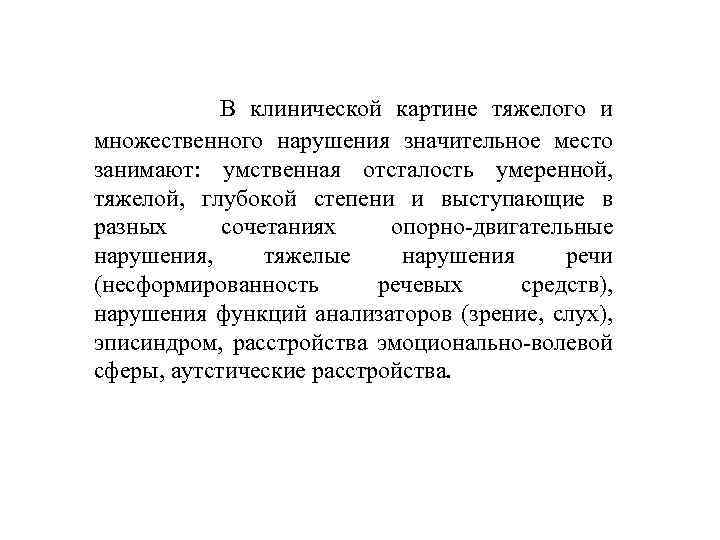 В клинической картине тяжелого и множественного нарушения значительное место занимают: умственная отсталость умеренной, тяжелой, глубокой степени и выступающие в разных сочетаниях опорно-двигательные нарушения, тяжелые нарушения речи (несформированность речевых средств), нарушения функций анализаторов (зрение, слух), эписиндром, расстройства эмоционально-волевой сферы, аутстические расстройства.